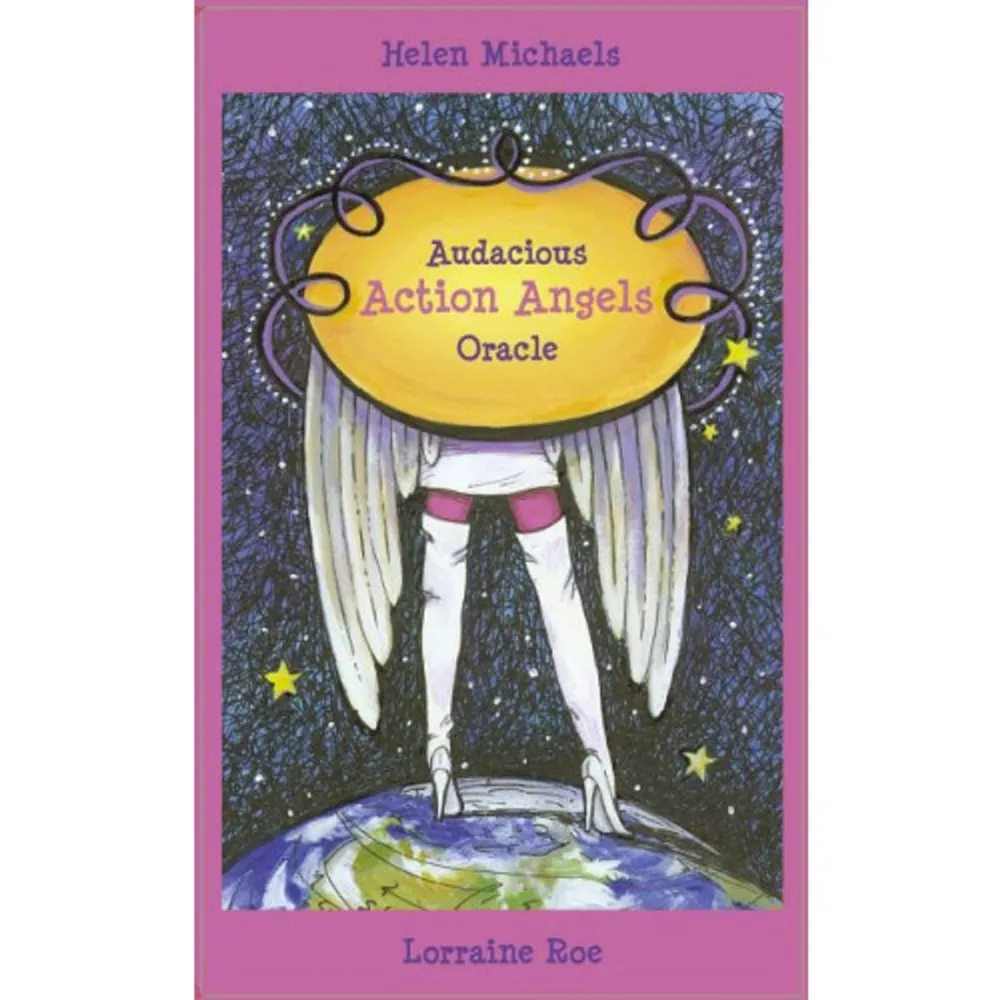 Helen Michaels

Audacious
Action Angels
Oracle

Lorraine Roe